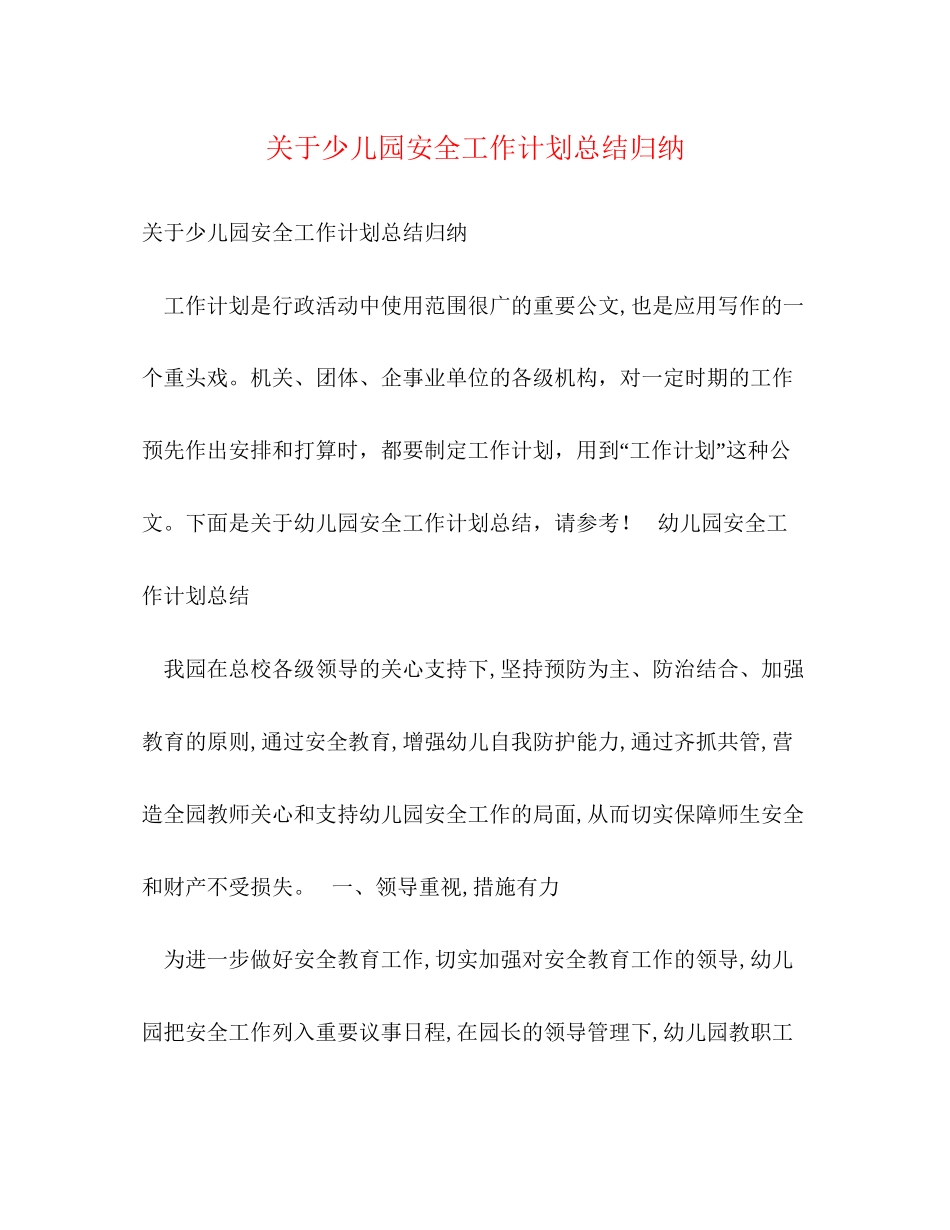 关于少儿园安全工作计划总结归纳

关于少儿园安全工作计划总结归纳

工作计划是行政活动中使用范围很广的重要公文,也是应用写作的一个重头戏。机关、团体、企事业单位的各级机构，对一定时期的工作预先作出安排和打算时，都要制定工作计划，用到“工作计划”这种公文。下面是关于幼儿园安全工作计划总结，请参考！　幼儿园安全工作计划总结

我园在总校各级领导的关心支持下,坚持预防为主、防治结合、加强教育的原则,通过安全教育,增强幼儿自我防护能力,通过齐抓共管,营造全园教师关心和支持幼儿园安全工作的局面,从而切实保障师生安全和财产不受损失。　一、领导重视,措施有力

为进一步做好安全教育工作,切实加强对安全教育工作的领导,幼儿园把安全工作列入重要议事日程,在园长的领导管理下,幼儿园教职工